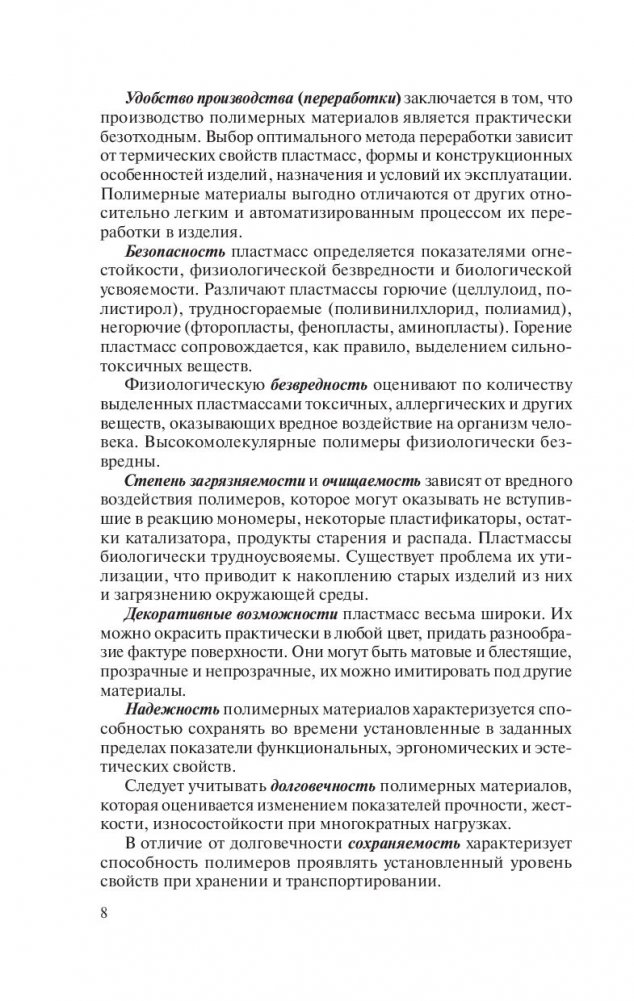 Удобство производства (переработки) заключается в том, что производство полимерных материалов является практически безотходным. Выбор оптимального метода переработки зависит от термических свойств пластмасс, формы и конструкционных особенностей изделий, назначения и условий их эксплуатации. Полимерные материалы выгодно отличаются от других относительно легким и автоматизированным процессом их переработки в изделия.

Безопасность пластмасс определяется показателями огнестойкости, физиологической безвредности и биологической усвояемости. Различают пластмассы горючие (целлулоид, полистирол), трудносгораемые (поливинилхлорид, полиамид), негорючие (фторопласты, фенопласты, аминопласты). Горение пластмасс сопровождается, как правило, выделением сильнотоксичных веществ.

Физиологическую безвредность оценивают по количеству выделенных пластмассами токсичных, аллергических и других веществ, оказывающих вредное воздействие на организм человека. Высокомолекулярные полимеры физиологически безвредны.

Степень загрязняемости и очищаемость зависят от вредного воздействия полимеров, которое могут оказывать не вступившие в реакцию мономеры, некоторые пластификаторы, остатки катализатора, продукты старения и распада. Пластмассы биологически трудноусвояемы. Существует проблема их утилизации, что приводит к накоплению старых изделий из них и загрязнению окружающей среды.

Декоративные возможности пластмасс весьма широки. Их можно окрасить практически в любой цвет, придать разнообразие фактуре поверхности. Они могут быть матовые и блестящие, прозрачные и непрозрачные, их можно имитировать под другие материалы.

Надежность полимерных материалов характеризуется способностью сохранять во времени установленные в заданных пределах показатели функциональных, эргономических и эстетических свойств.

Следует учитывать долговечность полимерных материалов, которая оценивается изменением показателей прочности, жесткости, износостойкости при многократных нагрузках.

В отличие от долговечности сохраняемость характеризует способность полимеров проявлять установленный уровень свойств при хранении и транспортировании.

8